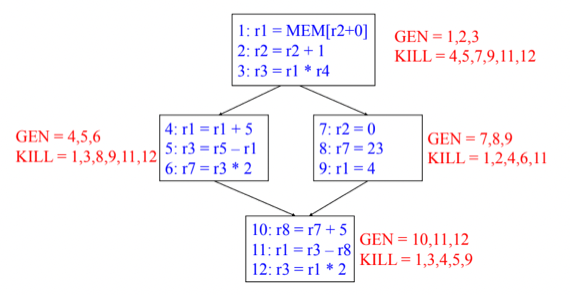 1: r1 = MEM[r2+0]
2: r2 = r2 + 1
3: r3 = r1 * r4

GEN = 1,2,3
KILL = 4,5,7,9,11,12

GEN = 4,5,6
KILL = 1,3,8,9,11,12

4: r1 = r1 + 5
5: r3 = r5 – r1
6: r7 = r3 * 2

7: r2 = 0
8: r7 = 23
9: r1 = 4

GEN = 7,8,9
KILL = 1,2,4,6,11

10: r8 = r7 + 5
11: r1 = r3 – r8
12: r3 = r1 * 2

GEN = 10,11,12
KILL = 1,3,4,5,9